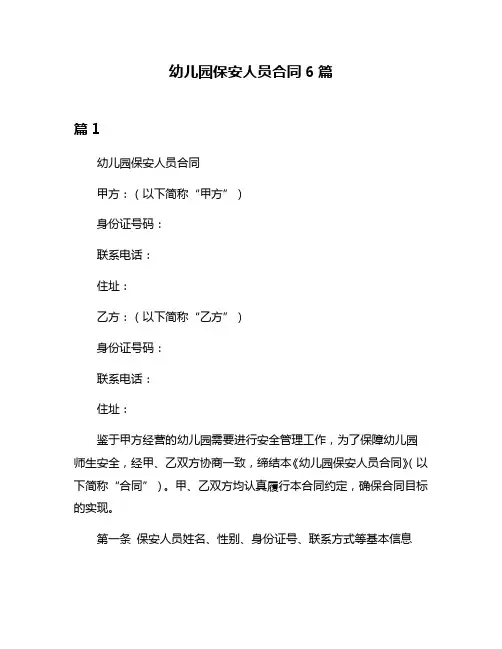 幼儿园保安人员合同 6 篇

篇 1

幼儿园保安人员合同

甲方：（以下简称“甲方”）

身份证号码：

联系电话：

住址：

乙方：（以下简称“乙方”）

身份证号码：

联系电话：

住址：

鉴于甲方经营的幼儿园需要进行安全管理工作，为了保障幼儿园师生安全，经甲、乙双方协商一致，缔结本《幼儿园保安人员合同》（以下简称“合同”）。甲、乙双方均认真履行本合同约定，确保合同目标的实现。

第一条 保安人员姓名、性别、身份证号、联系方式等基本信息